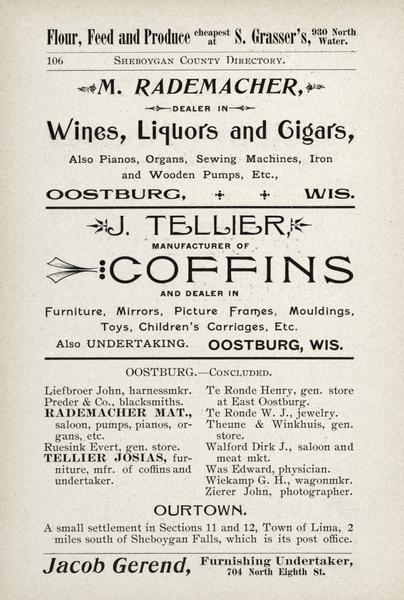 Flour, Feed and Produce cheapest at S. Grasser's, 930 North Water.

106 SHEBOYGAN COUNTY DIRECTORY.

M. RADEMACHER,

DEALER IN

Wines, Liquors and Cigars,

Also Pianos, Organs, Sewing Machines, Iron and Wooden Pumps, Etc.,

OOSTBURG, + + WIS.

J. TELLIER,

MANUFACTURER OF

COFFINS

AND DEALER IN

Furniture, Mirrors, Picture Frames, Mouldings, Toys, Children's Carriages, Etc.

Also UNDERTAKING. OOSTBURG, WIS.

OOSTBURG.—CONCLUDED.

Liefbroer John, harnessmkr.
Preder & Co., blacksmiths.
RADEMACHER MAT., saloon, pumps, pianos, organs, etc.
Ruesink Evert, gen. store.
TELLIER JOSIAS, furniture, mfr. of coffins and undertaker.
Te Ronde Henry, gen. store at East Oostburg.
Te Ronde W. J., jewelry.
Theune & Winkhuis, gen. store.
Walford Dirk J., saloon and meat mkt.
Was Edward, physician.
Wiekamp G. H., wagonmkr.
Zierer John, photographer.

OURTOWN.

A small settlement in Sections 11 and 12, Town of Lima, 2 miles south of Sheboygan Falls, which is its post office.

Jacob Gerend, Furnishing Undertaker, 704 North Eighth St.